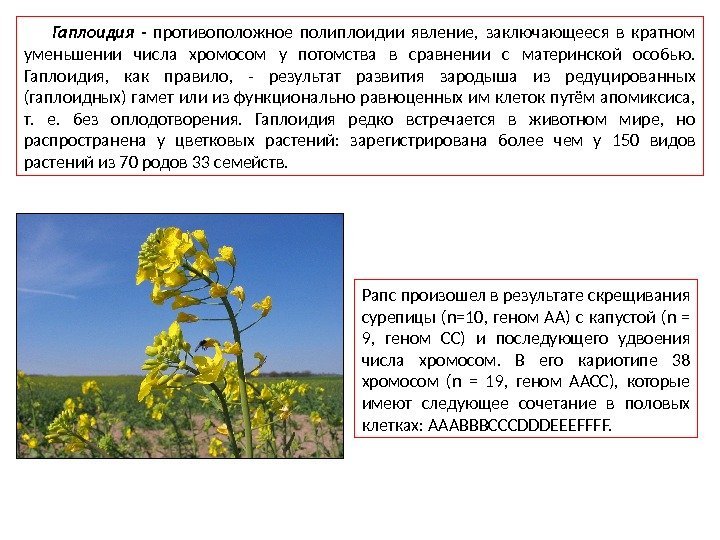 Гаплоидия - противоположное полиплоидии явление, заключающееся в кратном уменьшении числа хромосом у потомства в сравнении с материнской особью. Гаплоидия, как правило, - результат развития зародыша из редуцированных (гаплоидных) гамет или из функционально равноценных им клеток путём апомиксиса, т. е. без оплодотворения. Гаплоидия редко встречается в животном мире, но распространена у цветковых растений: зарегистрирована более чем у 150 видов растений из 70 родов 33 семейств.

Рапс произошел в результате скрещивания сурепицы (n=10, геном АА) с капустой (n = 9, геном СС) и последующего удвоения числа хромосом. В его кариотипе 38 хромосом (n = 19, геном ААСС), которые имеют следующее сочетание в половых клетках: AAABBBCCCDDDEEEFFFF.